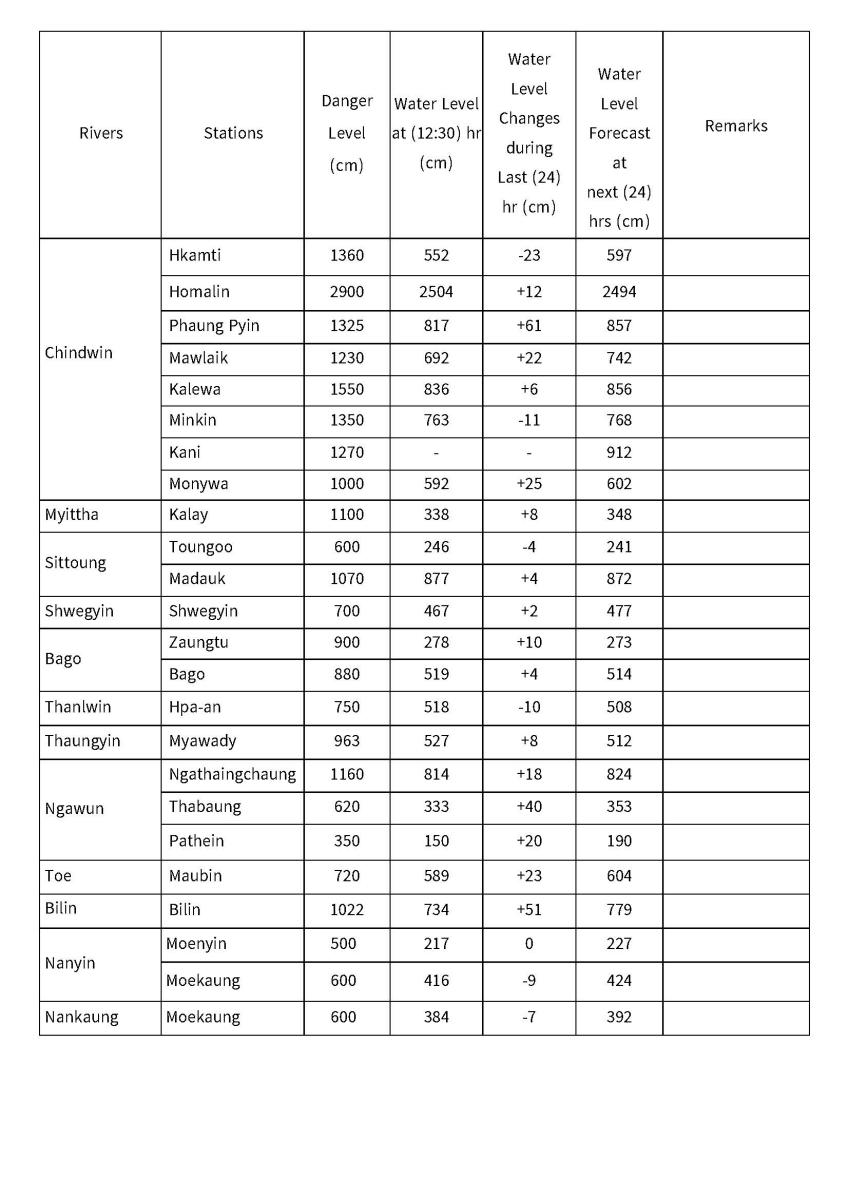 | Rivers | Stations | Danger Level (cm) | Water Level at (12:30) hr (cm) | Water Level Changes during Last (24) hr (cm) | Water Level Forecast at next (24) hrs (cm) | Remarks |
|---|---|---|---|---|---|---|
| Chindwin | Hkamti | 1360 | 552 | -23 | 597 | |
| | Homalin | 2900 | 2504 | +12 | 2494 | |
| | Phaung Pyin | 1325 | 817 | +61 | 857 | |
| | Mawlaik | 1230 | 692 | +22 | 742 | |
| | Kalewa | 1550 | 836 | +6 | 856 | |
| | Minkin | 1350 | 763 | -11 | 768 | |
| | Kani | 1270 | - | - | 912 | |
| | Monywa | 1000 | 592 | +25 | 602 | |
| Myittha | Kalay | 1100 | 338 | +8 | 348 | |
| Sittoung | Toungoo | 600 | 246 | -4 | 241 | |
| | Madauk | 1070 | 877 | +4 | 872 | |
| Shwegyin | Shwegyin | 700 | 467 | +2 | 477 | |
| Bago | Zaungtu | 900 | 278 | +10 | 273 | |
| | Bago | 880 | 519 | +4 | 514 | |
| Thanlwin | Hpa-an | 750 | 518 | -10 | 508 | |
| Thaungyin | Myawady | 963 | 527 | +8 | 512 | |
| Ngawun | Ngathaingchaung | 1160 | 814 | +18 | 824 | |
| | Thabaung | 620 | 333 | +40 | 353 | |
| | Pathein | 350 | 150 | +20 | 190 | |
| Toe | Maubin | 720 | 589 | +23 | 604 | |
| Bilin | Bilin | 1022 | 734 | +51 | 779 | |
| Nanyin | Moenyin | 500 | 217 | 0 | 227 | |
| | Moekaung | 600 | 416 | -9 | 424 | |
| Nankaung | Moekaung | 600 | 384 | -7 | 392 | |